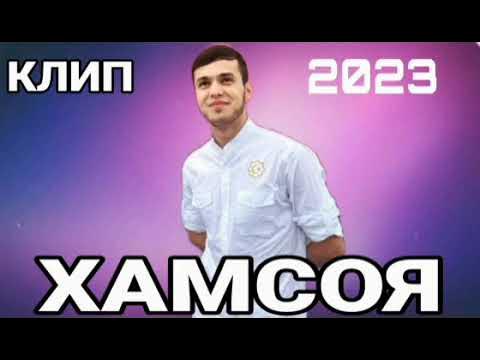 КЛИП

2023

ХАМСОЯ